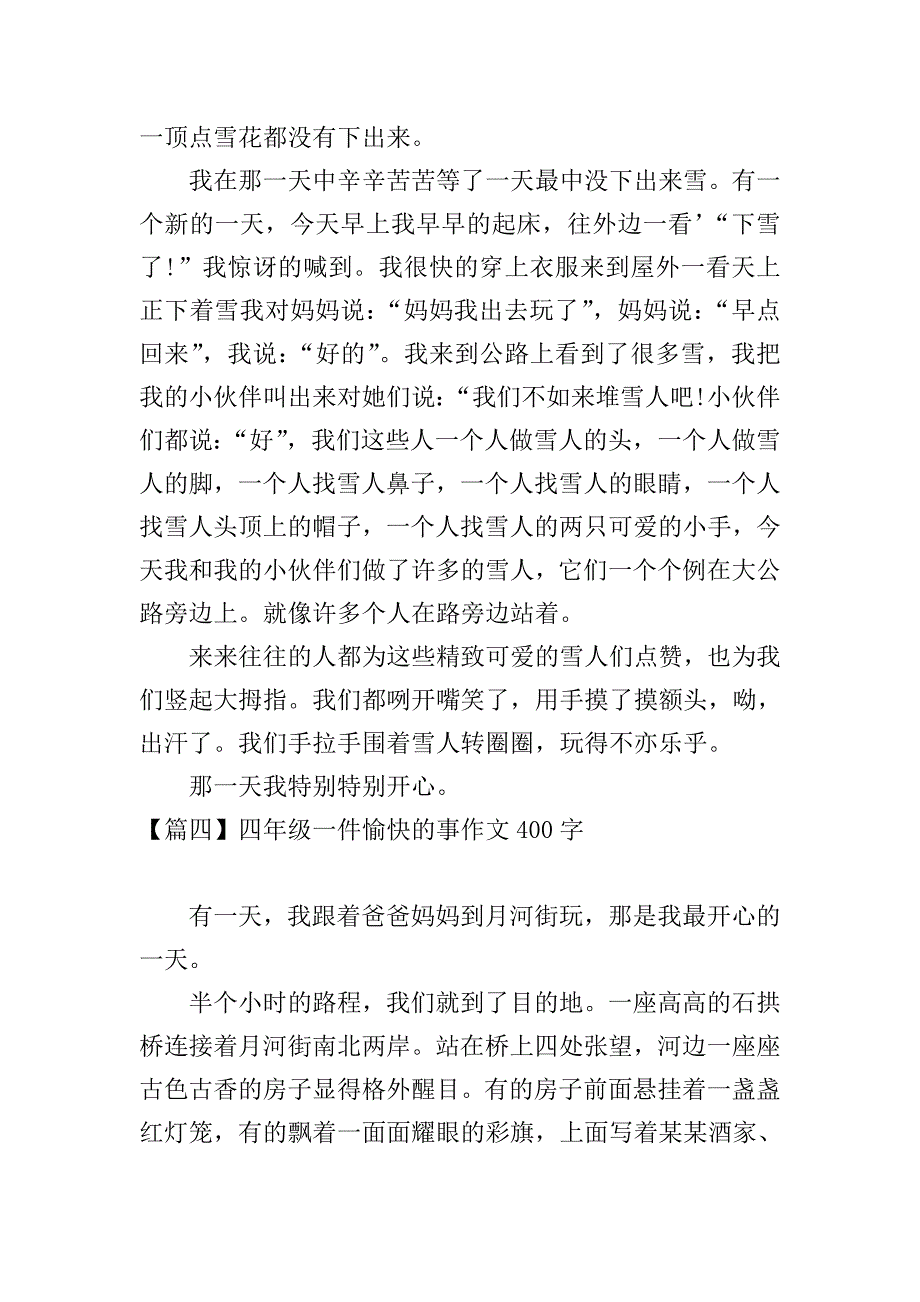 一顶点雪花都没有下出来。

我在那一天中辛辛苦苦等了一天最中没下出来雪。有一个新的一天，今天早上我早早的起床，往外边一看’“下雪了!”我惊讶的喊到。我很快的穿上衣服来到屋外一看天上正下着雪我对妈妈说：“妈妈我出去玩了”，妈妈说：“早点回来”，我说：“好的”。我来到公路上看到了很多雪，我把我的小伙伴叫出来对她们说：“我们不如来堆雪人吧!小伙伴们都说：“好”，我们这些人一个人做雪人的头，一个人做雪人的脚，一个人找雪人鼻子，一个人找雪人的眼睛，一个人找雪人头顶上的帽子，一个人找雪人的两只可爱的小手，今天我和我的小伙伴们做了许多的雪人，它们一个个例在大公路旁边上。就像许多个人在路旁边站着。

来来往往的人都为这些精致可爱的雪人们点赞，也为我们竖起大拇指。我们都咧开嘴笑了，用手摸了摸额头，呦，出汗了。我们手拉手围着雪人转圈圈，玩得不亦乐乎。

那一天我特别特别开心。

【篇四】四年级一件愉快的事作文 400 字

有一天，我跟着爸爸妈妈到月河街玩，那是我最开心的一天。

半个小时的路程，我们就到了目的地。一座高高的石拱桥连接着月河街南北两岸。站在桥上四处张望，河边一座座古色古香的房子显得格外醒目。有的房子前面悬挂着一盏盏红灯笼，有的飘着一面面耀眼的彩旗，上面写着某某酒家、